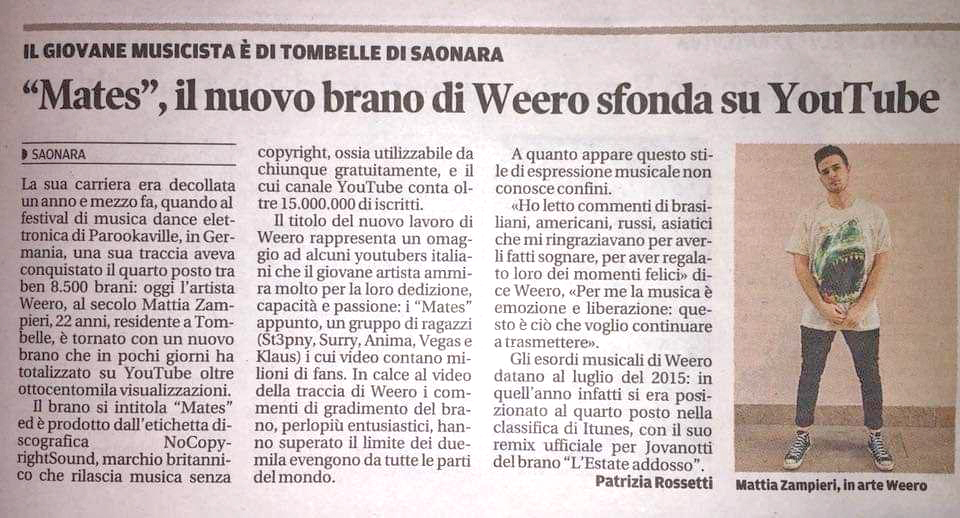 IL GIOVANE MUSICISTA È DI TOMBELLE DI SAONARA

"Mates", il nuovo brano di Weero sfonda su YouTube

SAONARA

La sua carriera era decollata un anno e mezzo fa, quando al festival di musica dance elettronica di Parookaville, in Germania, una sua traccia aveva conquistato il quarto posto tra ben 8.500 brani: oggi l'artista Weero, al secolo Mattia Zampieri, 22 anni, residente a Tombelle, è tornato con un nuovo brano che in pochi giorni ha totalizzato su YouTube oltre ottocentomila visualizzazioni.

Il brano si intitola "Mates" ed è prodotto dall'etichetta discografica NoCopyrightSound, marchio britannico che rilascia musica senza copyright, ossia utilizzabile da chiunque gratuitamente, e il cui canale YouTube conta oltre 15.000.000 di iscritti.

Il titolo del nuovo lavoro di Weero rappresenta un omaggio ad alcuni youtubers italiani che il giovane artista ammira molto per la loro dedizione, capacità e passione: i "Mates" appunto, un gruppo di ragazzi (St3pny, Surry, Anima, Vegas e Klaus) i cui video contano milioni di fans. In calce al video della traccia di Weero i commenti di gradimento del brano, perlopiù entusiastici, hanno superato il limite dei duemila evengono da tutte le parti del mondo.

A quanto appare questo stile di espressione musicale non conosce confini.

«Ho letto commenti di brasiliani, americani, russi, asiatici che mi ringraziavano per averli fatti sognare, per aver regalato loro dei momenti felici» dice Weero, «Per me la musica è emozione e liberazione: questo è ciò che voglio continuare a trasmettere».

Gli esordi musicali di Weero datano al luglio del 2015: in quell'anno infatti si era posizionato al quarto posto nella classifica di Itunes, con il suo remix ufficiale per Jovanotti del brano "L'Estate addosso".

Patrizia Rossetti

Mattia Zampieri, in arte Weero